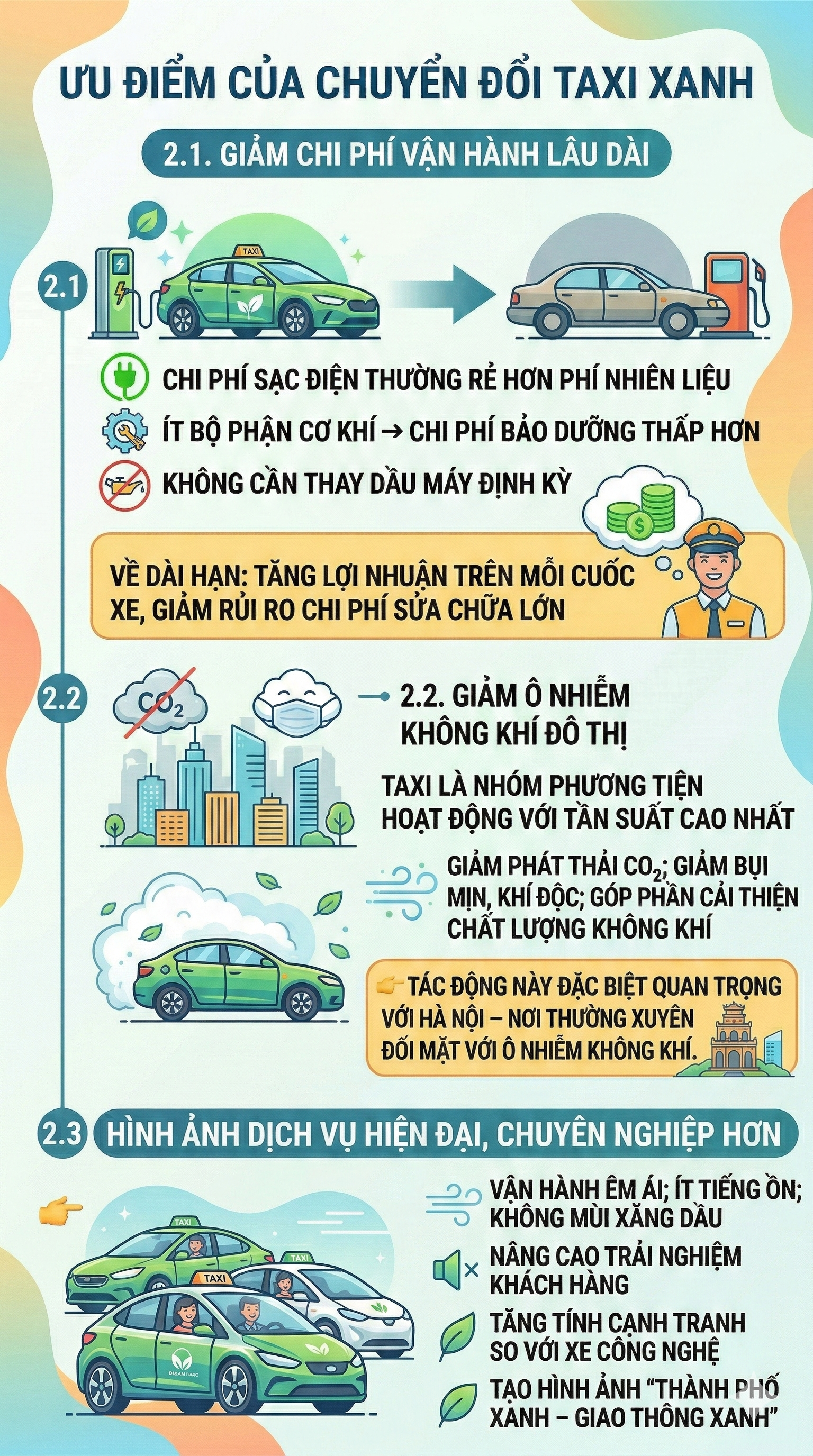 ƯU ĐIỂM CỦA CHUYỂN ĐỔI TAXI XANH

2.1. GIẢM CHI PHÍ VẬN HÀNH LÂU DÀI

2.1

TAXI

CHI PHÍ SẠC ĐIỆN THƯỜNG RẺ HƠN PHÍ NHIÊN LIỆU

ÍT BỘ PHẬN CƠ KHÍ → CHI PHÍ BẢO DƯỠNG THẤP HƠN

KHÔNG CẦN THAY DẦU MÁY ĐỊNH KỲ

VỀ DÀI HẠN: TĂNG LỢI NHUẬN TRÊN MỖI CUỐC XE, GIẢM RỦI RO CHI PHÍ SỬA CHỮA LỚN

2.2

$CO_2$

2.2. GIẢM Ô NHIỄM KHÔNG KHÍ ĐÔ THỊ

TAXI LÀ NHÓM PHƯƠNG TIỆN HOẠT ĐỘNG VỚI TẦN SUẤT CAO NHẤT

GIẢM PHÁT THẢI $CO_2$; GIẢM BỤI MỊN, KHÍ ĐỘC; GÓP PHẦN CẢI THIỆN CHẤT LƯỢNG KHÔNG KHÍ

TÁC ĐỘNG NÀY ĐẶC BIỆT QUAN TRỌNG VỚI HÀ NỘI – NƠI THƯỜNG XUYÊN ĐỐI MẶT VỚI Ô NHIỄM KHÔNG KHÍ.

2.3 HÌNH ẢNH DỊCH VỤ HIỆN ĐẠI, CHUYÊN NGHIỆP HƠN

TAXI

TAXI

TAXI

VẬN HÀNH ÊM ÁI; ÍT TIẾNG ỒN; KHÔNG MÙI XĂNG DẦU

NÂNG CAO TRẢI NGHIỆM KHÁCH HÀNG

TĂNG TÍNH CẠNH TRANH SO VỚI XE CÔNG NGHỆ

TẠO HÌNH ẢNH "THÀNH PHỐ XANH – GIAO THÔNG XANH"